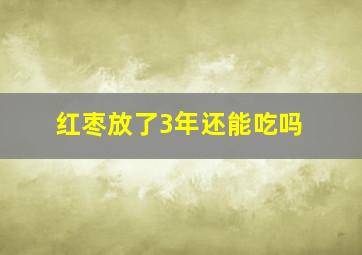 红枣放了3年还能吃吗